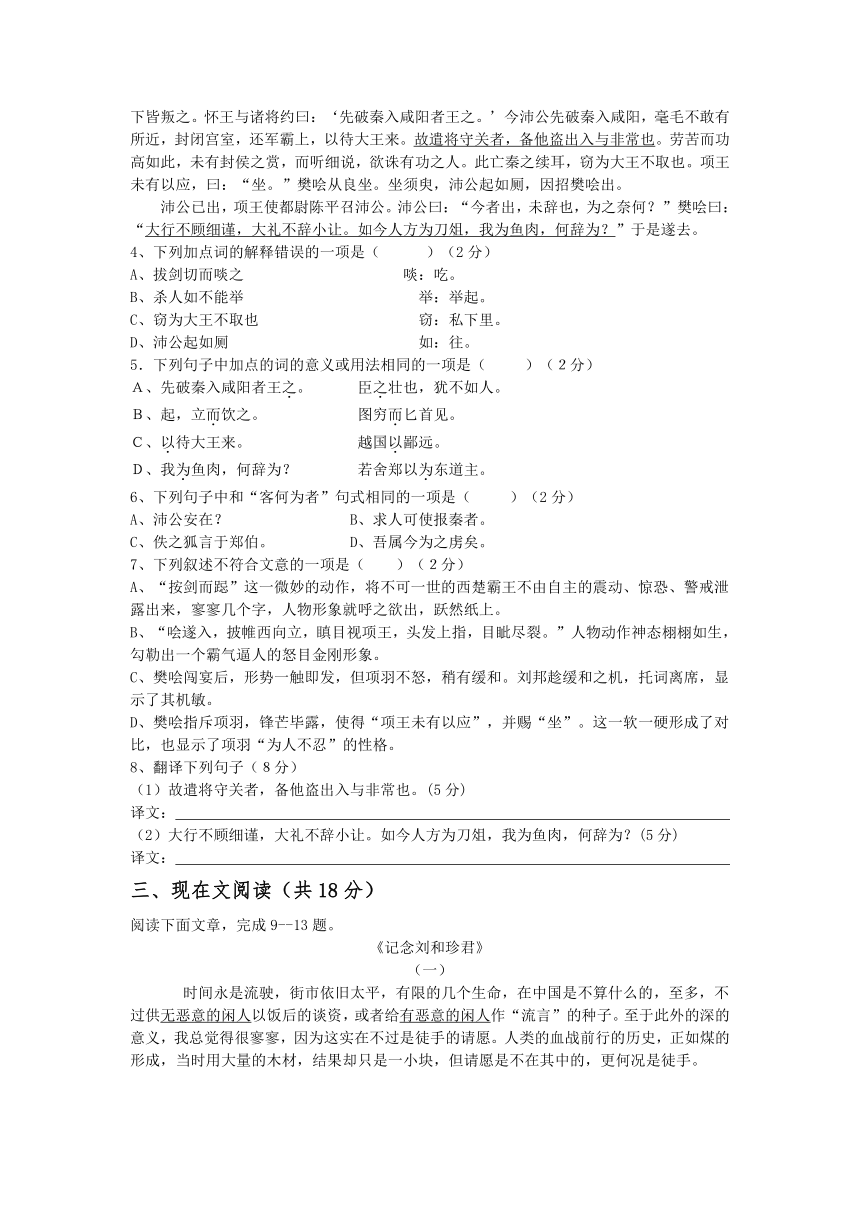 下皆叛之。怀王与诸将约曰：'先破秦入咸阳者王之。'今沛公先破秦入咸阳，毫毛不敢有所近，封闭宫室，还军霸上，以待大王来。故遣将守关者，备他盗出入与非常也。劳苦而功高如此，未有封侯之赏，而听细说，欲诛有功之人。此亡秦之续耳，窃为大王不取也。项王未有以应，曰："坐。"樊哙从良坐。坐须臾，沛公起如厕，因招樊哙出。

沛公已出，项王使都尉陈平召沛公。沛公曰："今者出，未辞也，为之奈何？"樊哙曰："大行不顾细谨，大礼不辞小让。如今人方为刀俎，我为鱼肉，何辞为？"于是遂去。

4、下列加点词的解释错误的一项是（　　）（2分）
A、拔剑切而啖之　　啖：吃。
B、杀人如不能举　　举：举起。
C、窃为大王不取也　　窃：私下里。
D、沛公起如厕　　如：往。

5．下列句子中加点的词的意义或用法相同的一项是（　　）（2分）
A、先破秦入咸阳者王之。　　臣之壮也，犹不如人。
B、起，立而饮之。　　图穷而匕首见。
C、以待大王来。　　越国以鄙远。
D、我为鱼肉，何辞为？　　若舍郑以为东道主。

6、下列句子中和"客何为者"句式相同的一项是（　　）（2分）
A、沛公安在？　　B、求人可使报秦者。
C、佚之狐言于郑伯。　　D、吾属今为之虏矣。

7、下列叙述不符合文意的一项是（　　）（2分）
A、"按剑而跽"这一微妙的动作，将不可一世的西楚霸王不由自主的震动、惊恐、警戒泄露出来，寥寥几个字，人物形象就呼之欲出，跃然纸上。
B、"哙遂入，披帷西向立，瞋目视项王，头发上指，目眦尽裂。"人物动作神态栩栩如生，勾勒出一个霸气逼人的怒目金刚形象。
C、樊哙闯宴后，形势一触即发，但项羽不怒，稍有缓和。刘邦趁缓和之机，托词离席，显示了其机敏。
D、樊哙指斥项羽，锋芒毕露，使得"项王未有以应"，并赐"坐"。这一软一硬形成了对比，也显示了项羽"为人不忍"的性格。

8、翻译下列句子（8分）
（1）故遣将守关者，备他盗出入与非常也。(5分)
译文：
（2）大行不顾细谨，大礼不辞小让。如今人方为刀俎，我为鱼肉，何辞为？(5分)
译文：

三、现在文阅读（共18分）

阅读下面文章，完成9--13题。

《记念刘和珍君》
（一）

时间永是流驶，街市依旧太平，有限的几个生命，在中国是不算什么的，至多，不过供无恶意的闲人以饭后的谈资，或者给有恶意的闲人作"流言"的种子。至于此外的深的意义，我总觉得很寥寥，因为这实在不过是徒手的请愿。人类的血战前行的历史，正如煤的形成，当时用大量的木材，结果却只是一小块，但请愿是不在其中的，更何况是徒手。